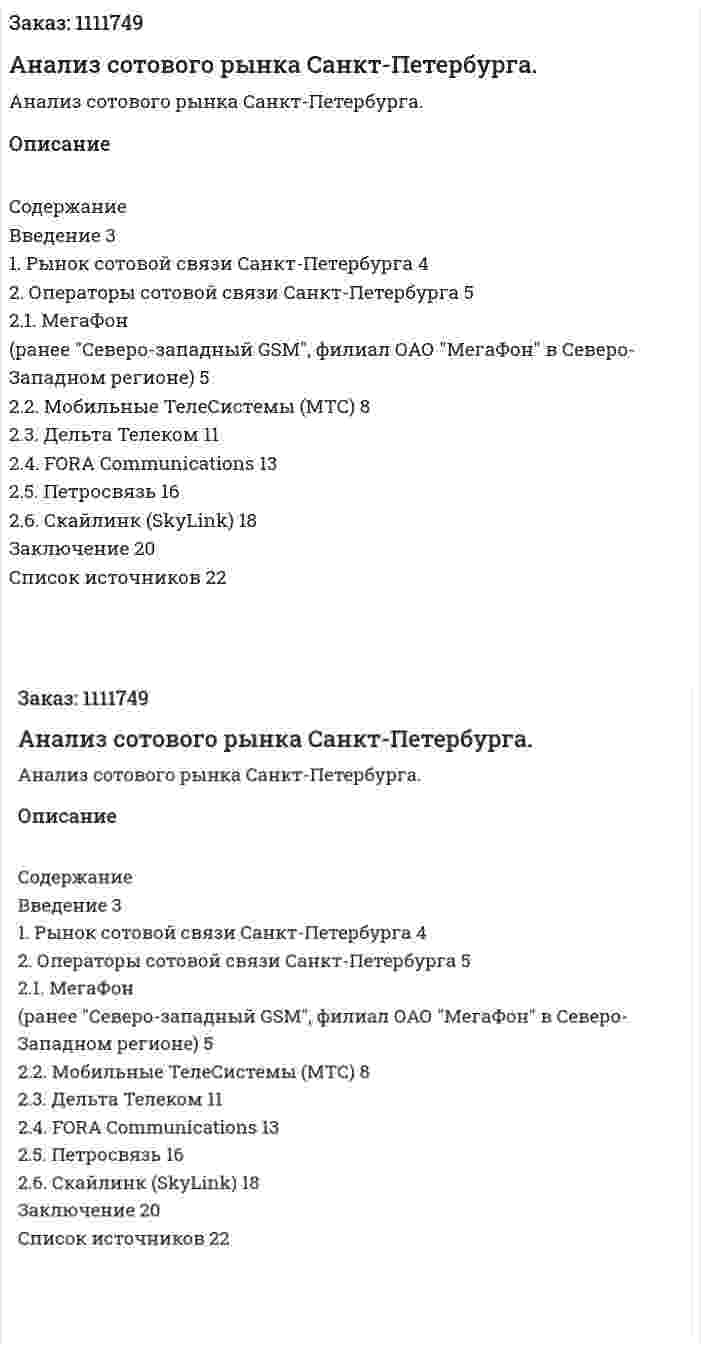 Заказ: 1111749

Анализ сотового рынка Санкт-Петербурга.

Анализ сотового рынка Санкт-Петербурга.

Описание

Содержание
Введение 3
1. Рынок сотовой связи Санкт-Петербурга 4
2. Операторы сотовой связи Санкт-Петербурга 5
2.1. МегаФон
(ранее "Северо-западный GSM", филиал ОАО "МегаФон" в Северо-Западном регионе) 5
2.2. Мобильные ТелеСистемы (МТС) 8
2.3. Дельта Телеком 11
2.4. FORA Communications 13
2.5. Петросвязь 16
2.6. Скайлинк (SkyLink) 18
Заключение 20
Список источников 22

Заказ: 1111749

Анализ сотового рынка Санкт-Петербурга.

Анализ сотового рынка Санкт-Петербурга.

Описание

Содержание
Введение 3
1. Рынок сотовой связи Санкт-Петербурга 4
2. Операторы сотовой связи Санкт-Петербурга 5
2.1. МегаФон
(ранее "Северо-западный GSM", филиал ОАО "МегаФон" в Северо-Западном регионе) 5
2.2. Мобильные ТелеСистемы (МТС) 8
2.3. Дельта Телеком 11
2.4. FORA Communications 13
2.5. Петросвязь 16
2.6. Скайлинк (SkyLink) 18
Заключение 20
Список источников 22